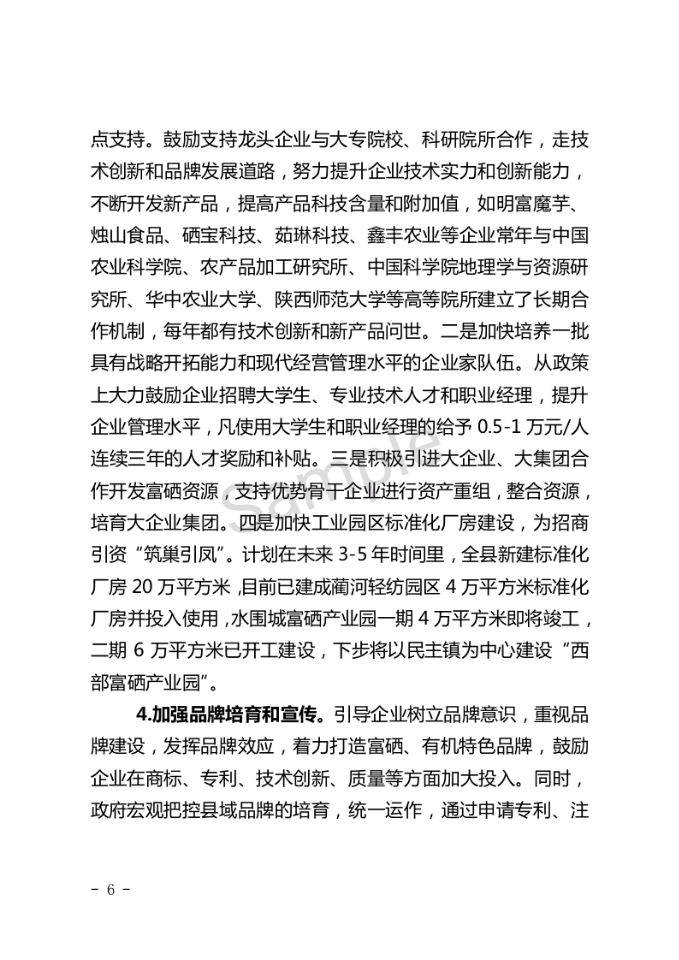 点支持。鼓励支持龙头企业与大专院校、科研院所合作，走技术创新和品牌发展道路，努力提升企业技术实力和创新能力，不断开发新产品，提高产品科技含量和附加值，如明富魔芋、烛山食品、硒宝科技、茹琳科技、鑫丰农业等企业常年与中国农业科学院、农产品加工研究所、中国科学院地理学与资源研究所、华中农业大学、陕西师范大学等高等院所建立了长期合作机制，每年都有技术创新和新产品问世。二是加快培养一批具有战略开拓能力和现代经营管理水平的企业家队伍。从政策上大力鼓励企业招聘大学生、专业技术人才和职业经理，提升企业管理水平，凡使用大学生和职业经理的给予 0.5-1 万元/人连续三年的人才奖励和补贴。三是积极引进大企业、大集团合作开发富硒资源，支持优势骨干企业进行资产重组，整合资源，培育大企业集团。四是加快工业园区标准化厂房建设，为招商引资“筑巢引凤”。计划在未来 3-5 年时间里，全县新建标准化厂房 20 万平方米，目前已建成蔺河轻纺园区 4 万平方米标准化厂房并投入使用，水围城富硒产业园一期 4 万平方米即将竣工，二期 6 万平方米已开工建设，下步将以民主镇为中心建设“西部富硒产业园”。

4.加强品牌培育和宣传。引导企业树立品牌意识，重视品牌建设，发挥品牌效应，着力打造富硒、有机特色品牌，鼓励企业在商标、专利、技术创新、质量等方面加大投入。同时，政府宏观把控县域品牌的培育，统一运作，通过申请专利、注

Sample

- 6 -